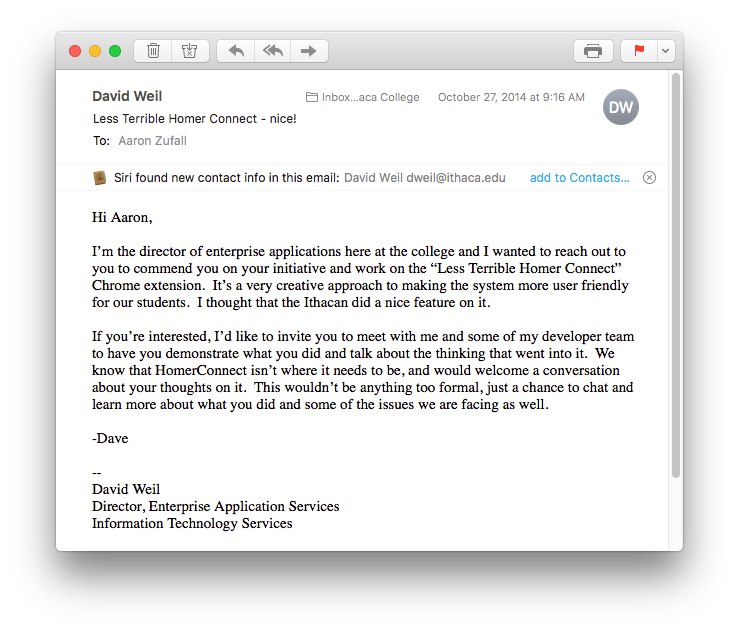 David Weil
Inbox...aca College
October 27, 2014 at 9:16 AM
DW
Less Terrible Homer Connect - nice!
To: Aaron Zufall

Siri found new contact info in this email: David Weil dweil@ithaca.edu
add to Contacts...

Hi Aaron,

I'm the director of enterprise applications here at the college and I wanted to reach out to you to commend you on your initiative and work on the "Less Terrible Homer Connect" Chrome extension. It's a very creative approach to making the system more user friendly for our students. I thought that the Ithacan did a nice feature on it.

If you're interested, I'd like to invite you to meet with me and some of my developer team to have you demonstrate what you did and talk about the thinking that went into it. We know that HomerConnect isn't where it needs to be, and would welcome a conversation about your thoughts on it. This wouldn't be anything too formal, just a chance to chat and learn more about what you did and some of the issues we are facing as well.

-Dave

--
David Weil
Director, Enterprise Application Services
Information Technology Services